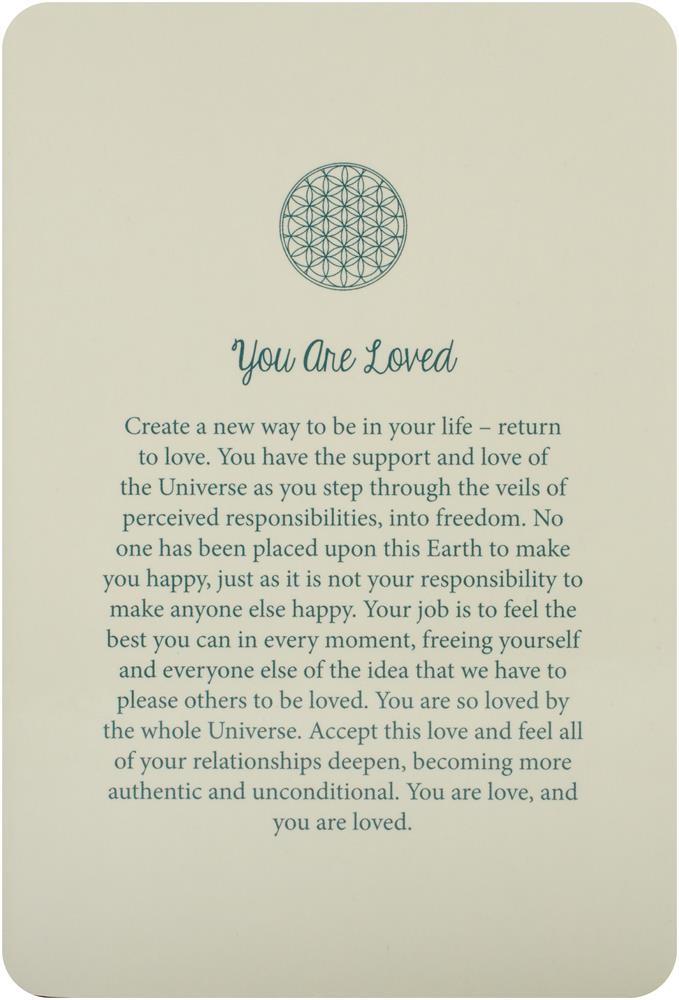 You Are Loved

Create a new way to be in your life – return to love. You have the support and love of the Universe as you step through the veils of perceived responsibilities, into freedom. No one has been placed upon this Earth to make you happy, just as it is not your responsibility to make anyone else happy. Your job is to feel the best you can in every moment, freeing yourself and everyone else of the idea that we have to please others to be loved. You are so loved by the whole Universe. Accept this love and feel all of your relationships deepen, becoming more authentic and unconditional. You are love, and you are loved.